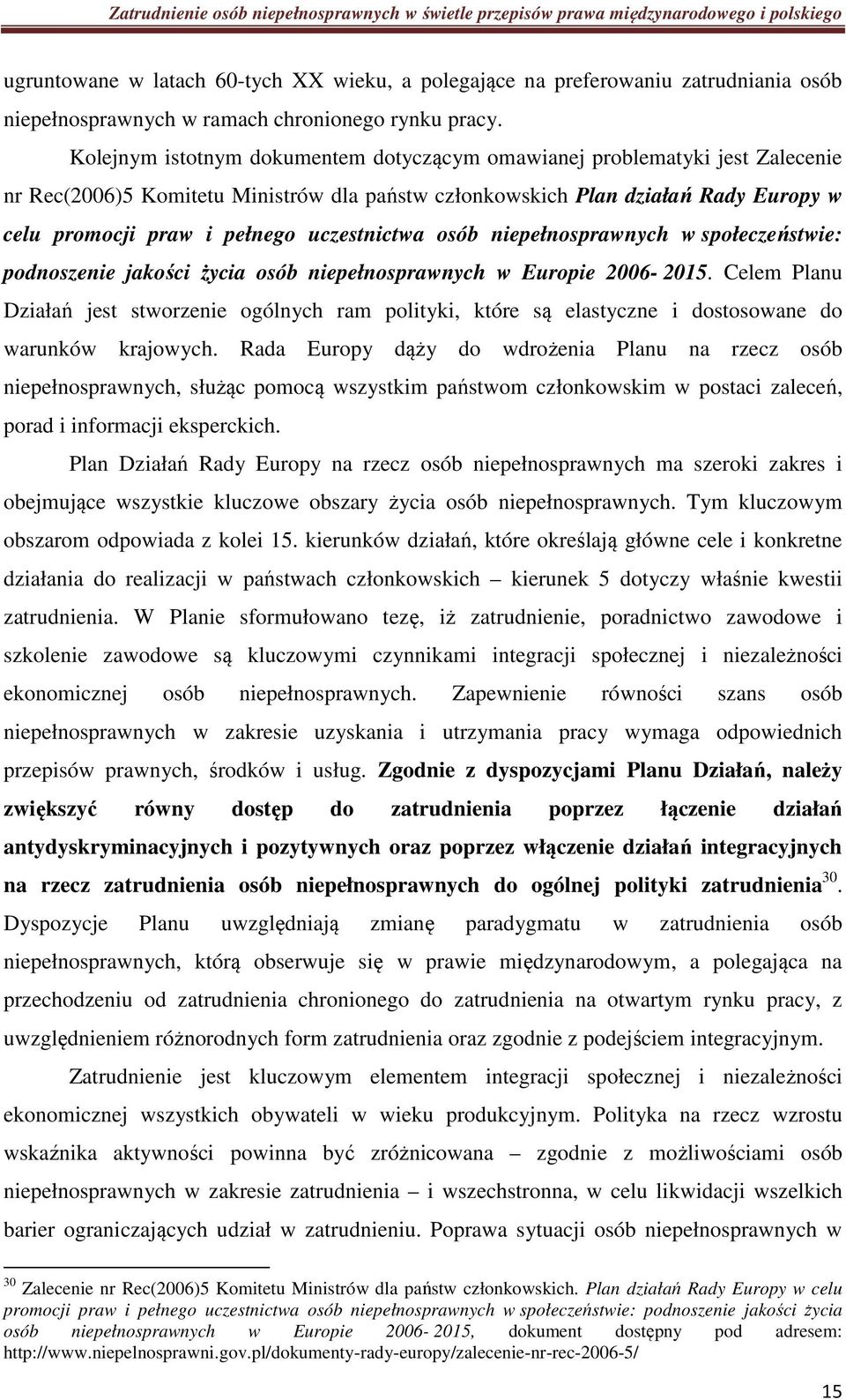 Zatrudnienie osób niepełnosprawnych w świetle przepisów prawa międzynarodowego i polskiego

ugruntowane w latach 60-tych XX wieku, a polegające na preferowaniu zatrudniania osób niepełnosprawnych w ramach chronionego rynku pracy.

Kolejnym istotnym dokumentem dotyczącym omawianej problematyki jest Zalecenie nr Rec(2006)5 Komitetu Ministrów dla państw członkowskich Plan działań Rady Europy w celu promocji praw i pełnego uczestnictwa osób niepełnosprawnych w społeczeństwie: podnoszenie jakości życia osób niepełnosprawnych w Europie 2006- 2015. Celem Planu Działań jest stworzenie ogólnych ram polityki, które są elastyczne i dostosowane do warunków krajowych. Rada Europy dąży do wdrożenia Planu na rzecz osób niepełnosprawnych, służąc pomocą wszystkim państwom członkowskim w postaci zaleceń, porad i informacji eksperckich.

Plan Działań Rady Europy na rzecz osób niepełnosprawnych ma szeroki zakres i obejmujące wszystkie kluczowe obszary życia osób niepełnosprawnych. Tym kluczowym obszarom odpowiada z kolei 15. kierunków działań, które określają główne cele i konkretne działania do realizacji w państwach członkowskich – kierunek 5 dotyczy właśnie kwestii zatrudnienia. W Planie sformułowano tezę, iż zatrudnienie, poradnictwo zawodowe i szkolenie zawodowe są kluczowymi czynnikami integracji społecznej i niezależności ekonomicznej osób niepełnosprawnych. Zapewnienie równości szans osób niepełnosprawnych w zakresie uzyskania i utrzymania pracy wymaga odpowiednich przepisów prawnych, środków i usług. Zgodnie z dyspozycjami Planu Działań, należy zwiększyć równy dostęp do zatrudnienia poprzez łączenie działań antydyskryminacyjnych i pozytywnych oraz poprzez włączenie działań integracyjnych na rzecz zatrudnienia osób niepełnosprawnych do ogólnej polityki zatrudnienia$^{30}$. Dyspozycje Planu uwzględniają zmianę paradygmatu w zatrudnienia osób niepełnosprawnych, którą obserwuje się w prawie międzynarodowym, a polegająca na przechodzeniu od zatrudnienia chronionego do zatrudnienia na otwartym rynku pracy, z uwzględnieniem różnorodnych form zatrudnienia oraz zgodnie z podejściem integracyjnym.

Zatrudnienie jest kluczowym elementem integracji społecznej i niezależności ekonomicznej wszystkich obywateli w wieku produkcyjnym. Polityka na rzecz wzrostu wskaźnika aktywności powinna być zróżnicowana – zgodnie z możliwościami osób niepełnosprawnych w zakresie zatrudnienia – i wszechstronna, w celu likwidacji wszelkich barier ograniczających udział w zatrudnieniu. Poprawa sytuacji osób niepełnosprawnych w

$^{30}$ Zalecenie nr Rec(2006)5 Komitetu Ministrów dla państw członkowskich. Plan działań Rady Europy w celu promocji praw i pełnego uczestnictwa osób niepełnosprawnych w społeczeństwie: podnoszenie jakości życia osób niepełnosprawnych w Europie 2006- 2015, dokument dostępny pod adresem: http://www.niepelnosprawni.gov.pl/dokumenty-rady-europy/zalecenie-nr-rec-2006-5/

15